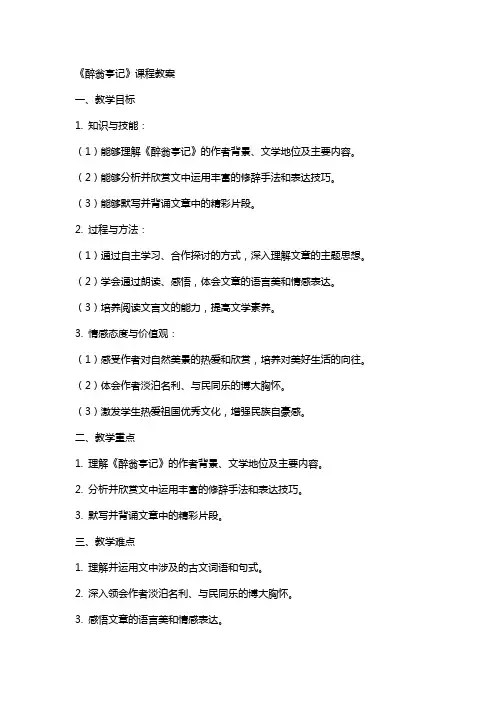 《醉翁亭记》课程教案

一、教学目标

1. 知识与技能：

（1）能够理解《醉翁亭记》的作者背景、文学地位及主要内容。

（2）能够分析并欣赏文中运用丰富的修辞手法和表达技巧。

（3）能够默写并背诵文章中的精彩片段。

2. 过程与方法：

（1）通过自主学习、合作探讨的方式，深入理解文章的主题思想。

（2）学会通过朗读、感悟，体会文章的语言美和情感表达。

（3）培养阅读文言文的能力，提高文学素养。

3. 情感态度与价值观：

（1）感受作者对自然美景的热爱和欣赏，培养对美好生活的向往。

（2）体会作者淡泊名利、与民同乐的博大胸怀。

（3）激发学生热爱祖国优秀文化，增强民族自豪感。

二、教学重点

1. 理解《醉翁亭记》的作者背景、文学地位及主要内容。

2. 分析并欣赏文中运用丰富的修辞手法和表达技巧。

3. 默写并背诵文章中的精彩片段。

三、教学难点

1. 理解并运用文中涉及的古文词语和句式。

2. 深入领会作者淡泊名利、与民同乐的博大胸怀。

3. 感悟文章的语言美和情感表达。